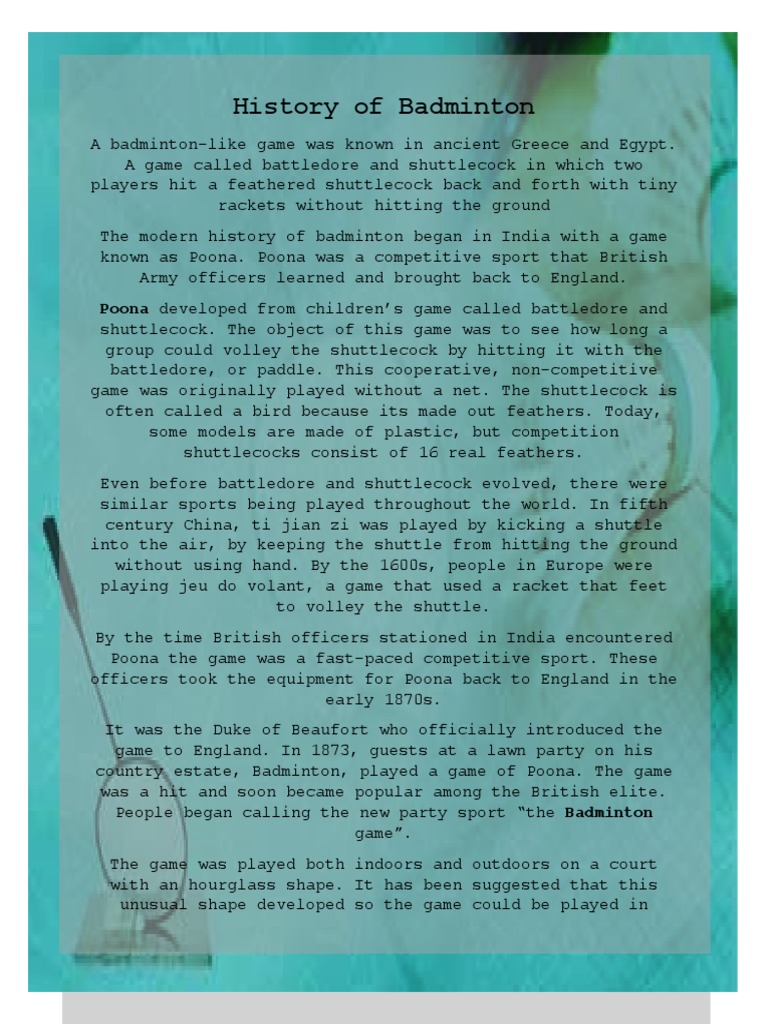 History of Badminton

A badminton-like game was known in ancient Greece and Egypt. A game called battledore and shuttlecock in which two players hit a feathered shuttlecock back and forth with tiny rackets without hitting the ground

The modern history of badminton began in India with a game known as Poona. Poona was a competitive sport that British Army officers learned and brought back to England.

Poona developed from children's game called battledore and shuttlecock. The object of this game was to see how long a group could volley the shuttlecock by hitting it with the battledore, or paddle. This cooperative, non-competitive game was originally played without a net. The shuttlecock is often called a bird because its made out feathers. Today, some models are made of plastic, but competition shuttlecocks consist of 16 real feathers.

Even before battledore and shuttlecock evolved, there were similar sports being played throughout the world. In fifth century China, ti jian zi was played by kicking a shuttle into the air, by keeping the shuttle from hitting the ground without using hand. By the 1600s, people in Europe were playing jeu do volant, a game that used a racket that feet to volley the shuttle.

By the time British officers stationed in India encountered Poona the game was a fast-paced competitive sport. These officers took the equipment for Poona back to England in the early 1870s.

It was the Duke of Beaufort who officially introduced the game to England. In 1873, guests at a lawn party on his country estate, Badminton, played a game of Poona. The game was a hit and soon became popular among the British elite. People began calling the new party sport "the Badminton game".

The game was played both indoors and outdoors on a court with an hourglass shape. It has been suggested that this unusual shape developed so the game could be played in